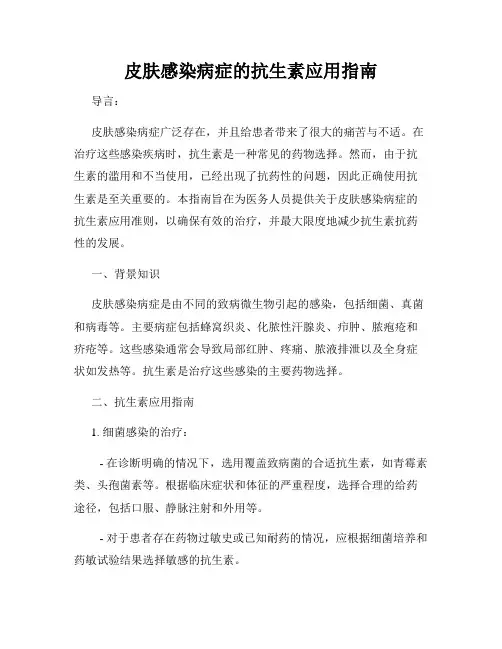 皮肤感染病症的抗生素应用指南

导言：

皮肤感染病症广泛存在，并且给患者带来了很大的痛苦与不适。在治疗这些感染疾病时，抗生素是一种常见的药物选择。然而，由于抗生素的滥用和不当使用，已经出现了抗药性的问题，因此正确使用抗生素是至关重要的。本指南旨在为医务人员提供关于皮肤感染病症的抗生素应用准则，以确保有效的治疗，并最大限度地减少抗生素抗药性的发展。

一、背景知识

皮肤感染病症是由不同的致病微生物引起的感染，包括细菌、真菌和病毒等。主要病症包括蜂窝织炎、化脓性汗腺炎、疖肿、脓疱疮和疥疮等。这些感染通常会导致局部红肿、疼痛、脓液排泄以及全身症状如发热等。抗生素是治疗这些感染的主要药物选择。

二、抗生素应用指南

1. 细菌感染的治疗：

- 在诊断明确的情况下，选用覆盖致病菌的合适抗生素，如青霉素类、头孢菌素等。根据临床症状和体征的严重程度，选择合理的给药途径，包括口服、静脉注射和外用等。

- 对于患者存在药物过敏史或已知耐药的情况，应根据细菌培养和药敏试验结果选择敏感的抗生素。